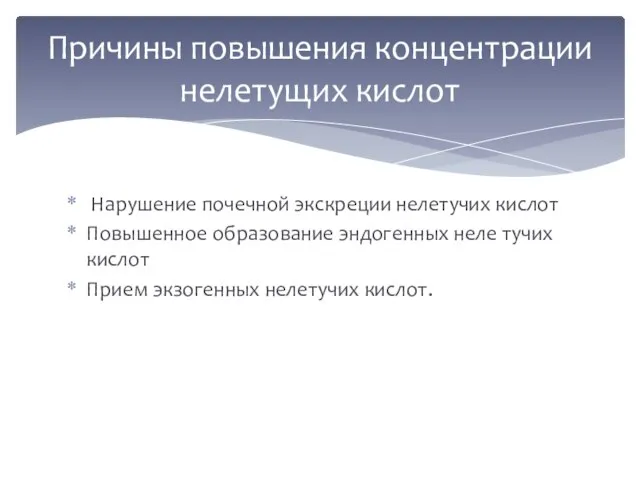 Причины повышения концентрации нелетущих кислот

* Нарушение почечной экскреции нелетучих кислот
* Повышенное образование эндогенных неле тучих кислот
* Прием экзогенных нелетучих кислот.